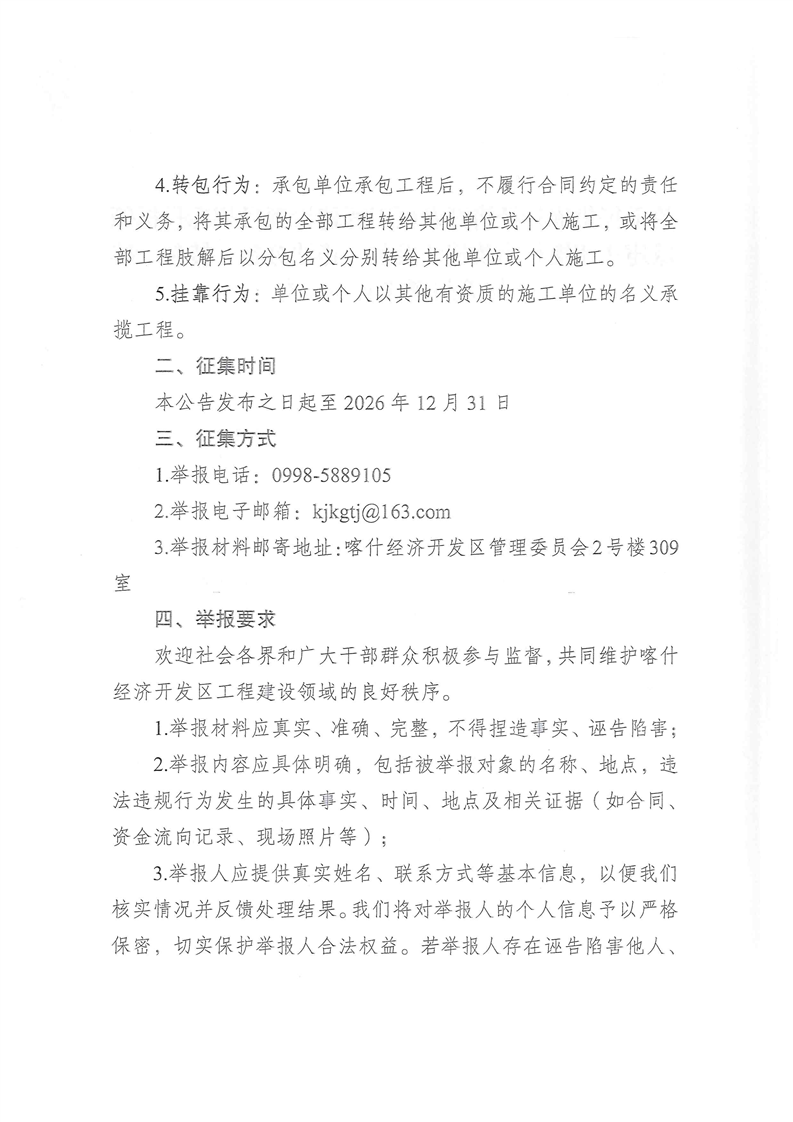 4.转包行为：承包单位承包工程后，不履行合同约定的责任和义务，将其承包的全部工程转给其他单位或个人施工，或将全部工程肢解后以分包名义分别转给其他单位或个人施工。

5.挂靠行为：单位或个人以其他有资质的施工单位的名义承揽工程。

二、征集时间

本公告发布之日起至 2026 年 12 月 31 日

三、征集方式

1.举报电话：0998-5889105

2.举报电子邮箱：kjkgtj@163.com

3.举报材料邮寄地址：喀什经济开发区管理委员会2号楼309室

四、举报要求

欢迎社会各界和广大干部群众积极参与监督，共同维护喀什经济开发区工程建设领域的良好秩序。

1.举报材料应真实、准确、完整，不得捏造事实、诬告陷害；

2.举报内容应具体明确，包括被举报对象的名称、地点，违法违规行为发生的具体事实、时间、地点及相关证据（如合同、资金流向记录、现场照片等）；

3.举报人应提供真实姓名、联系方式等基本信息，以便我们核实情况并反馈处理结果。我们将对举报人的个人信息予以严格保密，切实保护举报人合法权益。若举报人存在诬告陷害他人、